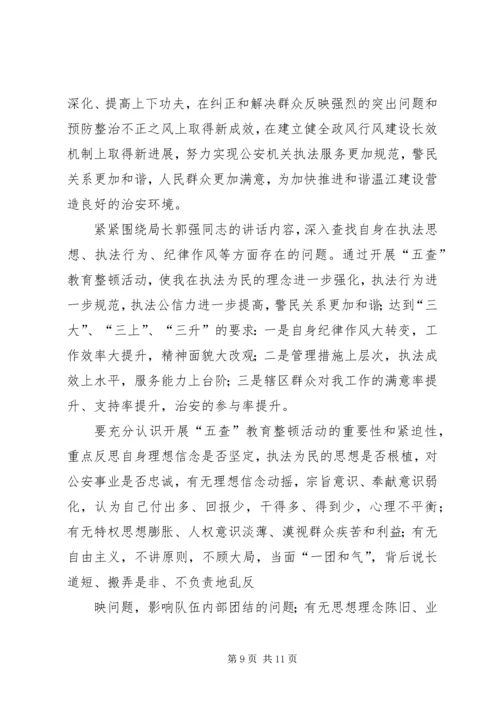 深化、提高上下功夫，在纠正和解决群众反映强烈的突出问题和预防整治不正之风上取得新成效，在建立健全政风行风建设长效机制上取得新进展，努力实现公安机关执法服务更加规范，警民关系更加和谐，人民群众更加满意，为加快推进和谐温江建设营造良好的治安环境。

紧紧围绕局长郭强同志的讲话内容，深入查找自身在执法思想、执法行为、纪律作风等方面存在的问题。通过开展“五查”教育整顿活动，使我在执法为民的理念进一步强化，执法行为进一步规范，执法公信力进一步提高，警民关系更加和谐；达到“三大”、“三上”、“三升”的要求：一是自身纪律作风大转变，工作效率大提升，精神面貌大改观；二是管理措施上层次，执法成效上水平，服务能力上台阶；三是辖区群众对我工作的满意率提升、支持率提升，治安的参与率提升。

要充分认识开展“五查”教育整顿活动的重要性和紧迫性，重点反思自身理想信念是否坚定，执法为民的思想是否根植，对公安事业是否忠诚，有无理想信念动摇，宗旨意识、奉献意识弱化，认为自己付出多、回报少，干得多、得到少，心理不平衡；有无特权思想膨胀、人权意识淡薄、漠视群众疾苦和利益；有无自由主义，不讲原则，不顾大局，当面“一团和气”，背后说长道短、搬弄是非、不负责地乱反

映问题，影响队伍内部团结的问题；有无思想理念陈旧、业

第 9 页 共 11 页